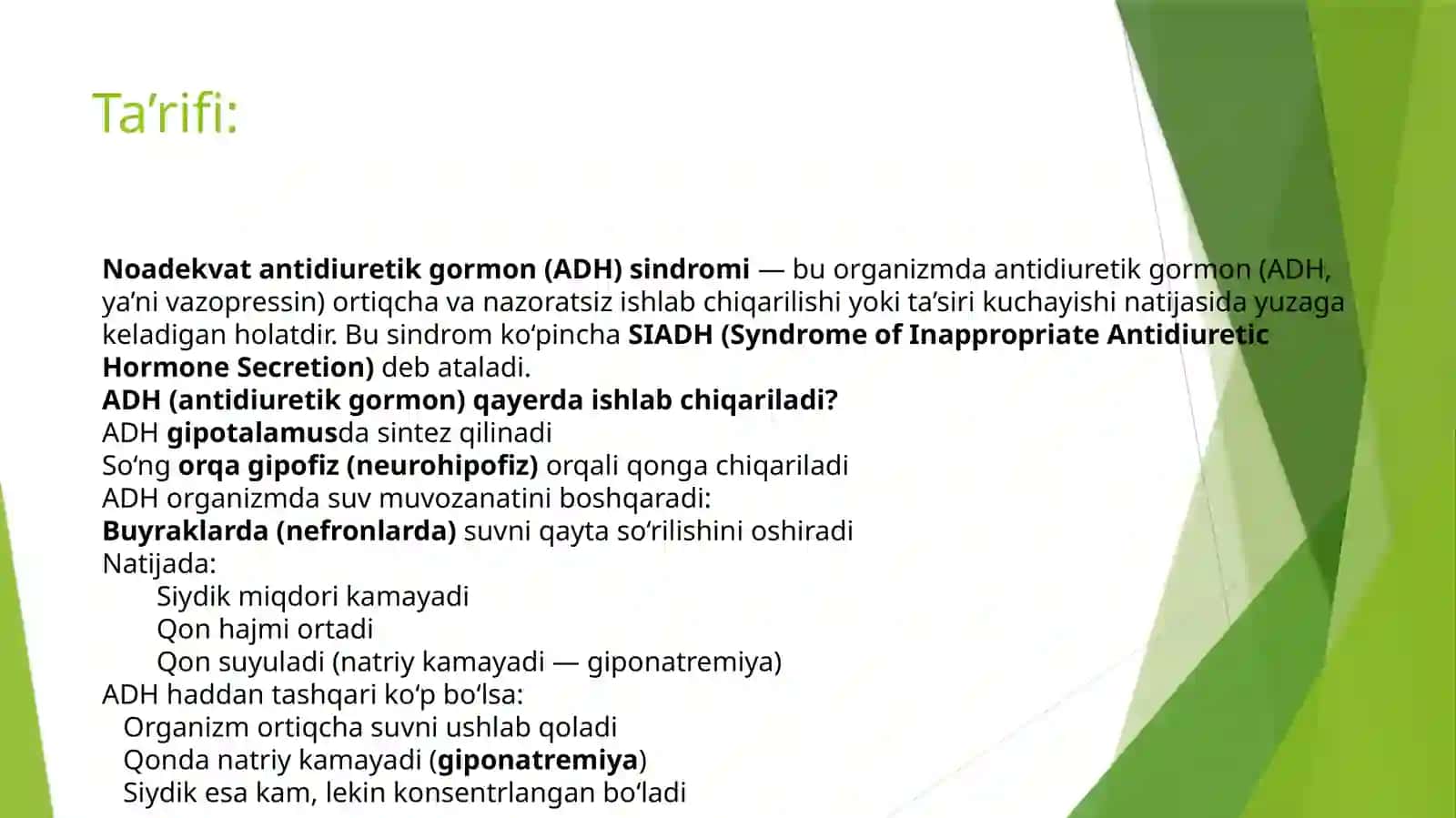 Ta’rifi:

Noadekvat antidiuretik gormon (ADH) sindromi — bu organizmda antidiuretik gormon (ADH, ya’ni vazopressin) ortiqcha va nazoratsiz ishlab chiqarilishi yoki ta’siri kuchayishi natijasida yuzaga keladigan holatdir. Bu sindrom ko‘pincha SIADH (Syndrome of Inappropriate Antidiuretic Hormone Secretion) deb ataladi.
ADH (antidiuretik gormon) qayerda ishlab chiqariladi?
ADH gipotalamusda sintez qilinadi
So‘ng orqa gipofiz (neurohipofiz) orqali qonga chiqariladi
ADH organizmda suv muvozanatini boshqaradi:
Buyraklarda (nefronlarda) suvni qayta so‘rilishini oshiradi
Natijada:
Siydik miqdori kamayadi
Qon hajmi ortadi
Qon suyuladi (natriy kamayadi — giponatremiya)
ADH haddan tashqari ko‘p bo‘lsa:
Organizm ortiqcha suvni ushlab qoladi
Qonda natriy kamayadi (giponatremiya)
Siydik esa kam, lekin konsentrlangan bo‘ladi